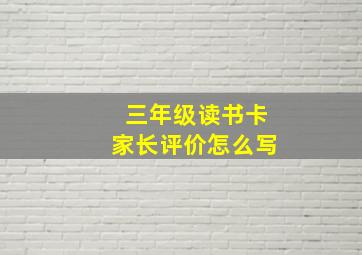 三年级读书卡
家长评价怎么写